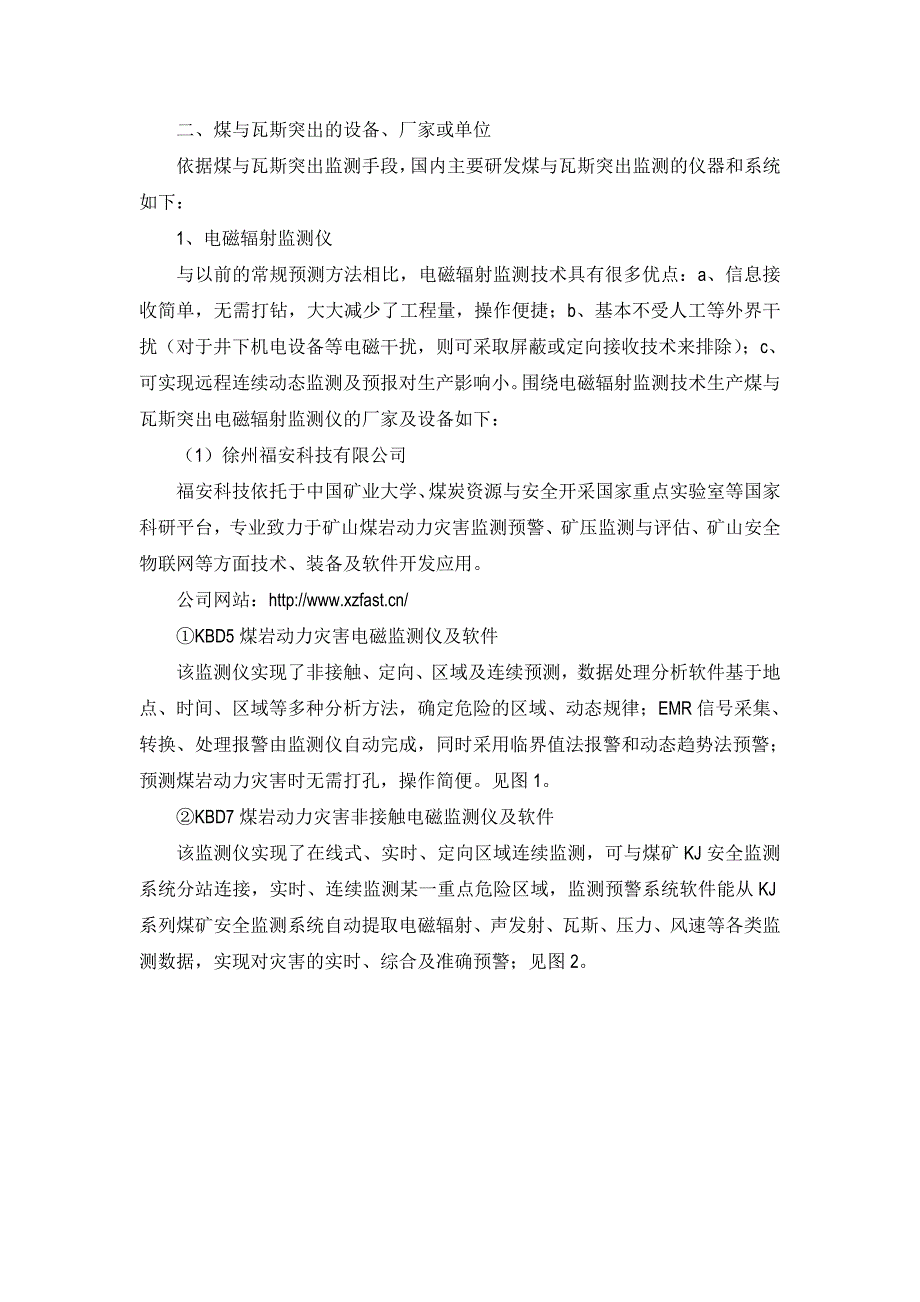 二、煤与瓦斯突出的设备、厂家或单位

依据煤与瓦斯突出监测手段，国内主要研发煤与瓦斯突出监测的仪器和系统如下：

1、电磁辐射监测仪

与以前的常规预测方法相比，电磁辐射监测技术具有很多优点：a、信息接收简单，无需打钻，大大减少了工程量，操作便捷；b、基本不受人工等外界干扰（对于井下机电设备等电磁干扰，则可采取屏蔽或定向接收技术来排除）；c、可实现远程连续动态监测及预报对生产影响小。围绕电磁辐射监测技术生产煤与瓦斯突出电磁辐射监测仪的厂家及设备如下：

（1）徐州福安科技有限公司

福安科技依托于中国矿业大学、煤炭资源与安全开采国家重点实验室等国家科研平台，专业致力于矿山煤岩动力灾害监测预警、矿压监测与评估、矿山安全物联网等方面技术、装备及软件开发应用。

公司网站：http://www.xzfast.cn/

①KBD5 煤岩动力灾害电磁监测仪及软件

该监测仪实现了非接触、定向、区域及连续预测，数据处理分析软件基于地点、时间、区域等多种分析方法，确定危险的区域、动态规律；EMR 信号采集、转换、处理报警由监测仪自动完成，同时采用临界值法报警和动态趋势法预警；预测煤岩动力灾害时无需打孔，操作简便。见图 1。

②KBD7 煤岩动力灾害非接触电磁监测仪及软件

该监测仪实现了在线式、实时、定向区域连续监测，可与煤矿 KJ 安全监测系统分站连接，实时、连续监测某一重点危险区域，监测预警系统软件能从 KJ 系列煤矿安全监测系统自动提取电磁辐射、声发射、瓦斯、压力、风速等各类监测数据，实现对灾害的实时、综合及准确预警；见图 2。